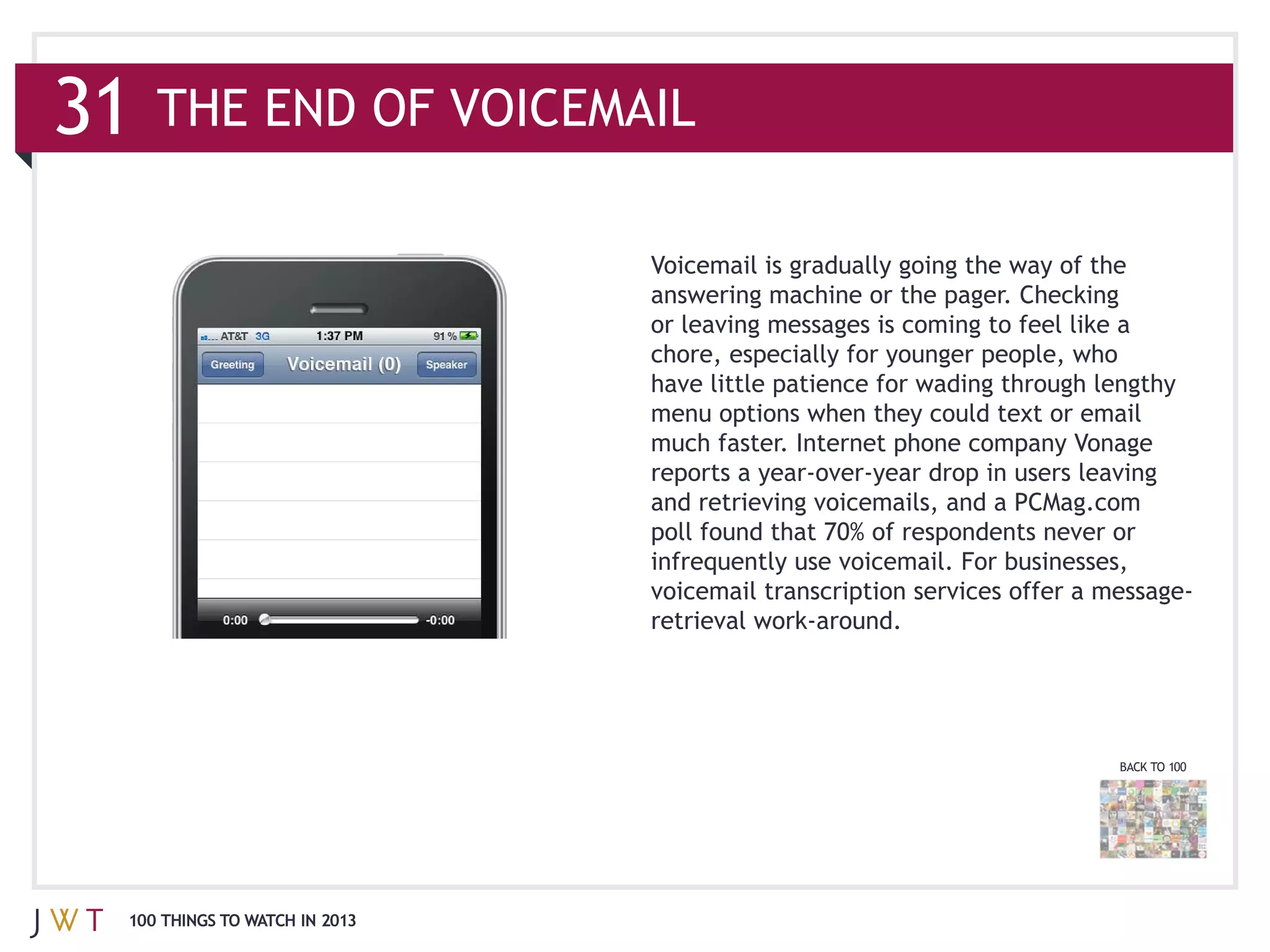 31 THE END OF VOICEMAIL

AT&T 3G 1:37 PM 91 %

Greeting Voicemail (0) Speaker

0:00 -0:00

Voicemail is gradually going the way of the answering machine or the pager. Checking or leaving messages is coming to feel like a chore, especially for younger people, who have little patience for wading through lengthy menu options when they could text or email much faster. Internet phone company Vonage reports a year-over-year drop in users leaving and retrieving voicemails, and a PCMag.com poll found that 70% of respondents never or infrequently use voicemail. For businesses, voicemail transcription services offer a message-retrieval work-around.

BACK TO 100

JWT 100 THINGS TO WATCH IN 2013